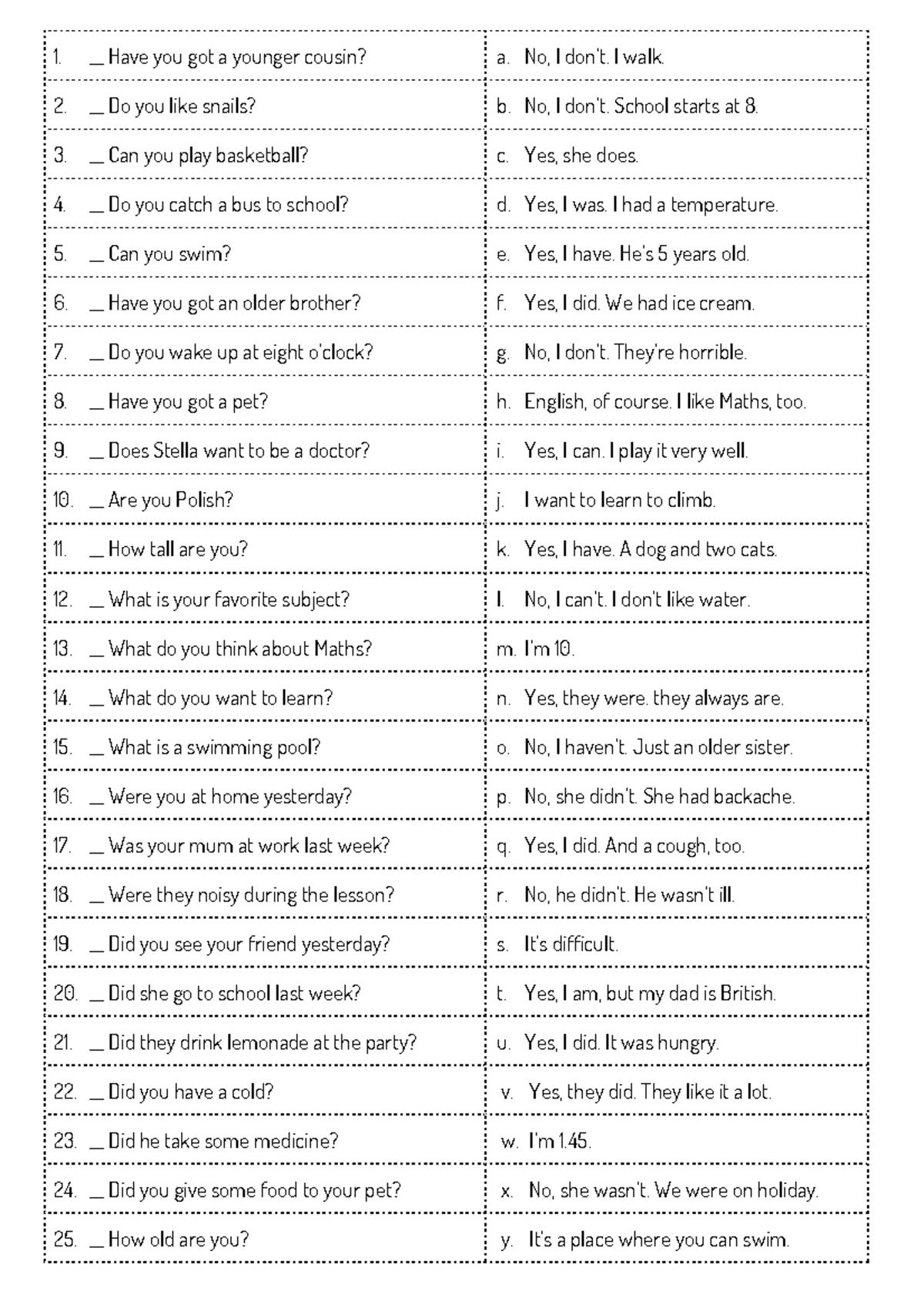 | 1. ____ Have you got a younger cousin? | a. No, I don't. I walk. |
|---|---|
| 2. ____ Do you like snails? | b. No, I don't. School starts at 8. |
| 3. ____ Can you play basketball? | c. Yes, she does. |
| 4. ____ Do you catch a bus to school? | d. Yes, I was. I had a temperature. |
| 5. ____ Can you swim? | e. Yes, I have. He's 5 years old. |
| 6. ____ Have you got an older brother? | f. Yes, I did. We had ice cream. |
| 7. ____ Do you wake up at eight o'clock? | g. No, I don't. They're horrible. |
| 8. ____ Have you got a pet? | h. English, of course. I like Maths, too. |
| 9. ____ Does Stella want to be a doctor? | i. Yes, I can. I play it very well. |
| 10. ____ Are you Polish? | j. I want to learn to climb. |
| 11. ____ How tall are you? | k. Yes, I have. A dog and two cats. |
| 12. ____ What is your favorite subject? | l. No, I can't. I don't like water. |
| 13. ____ What do you think about Maths? | m. I'm 10. |
| 14. ____ What do you want to learn? | n. Yes, they were. they always are. |
| 15. ____ What is a swimming pool? | o. No, I haven't. Just an older sister. |
| 16. ____ Were you at home yesterday? | p. No, she didn't. She had backache. |
| 17. ____ Was your mum at work last week? | q. Yes, I did. And a cough, too. |
| 18. ____ Were they noisy during the lesson? | r. No, he didn't. He wasn't ill. |
| 19. ____ Did you see your friend yesterday? | s. It's difficult. |
| 20. ____ Did she go to school last week? | t. Yes, I am, but my dad is British. |
| 21. ____ Did they drink lemonade at the party? | u. Yes, I did. It was hungry. |
| 22. ____ Did you have a cold? | v. Yes, they did. They like it a lot. |
| 23. ____ Did he take some medicine? | w. I'm 1.45. |
| 24. ____ Did you give some food to your pet? | x. No, she wasn't. We were on holiday. |
| 25. ____ How old are you? | y. It's a place where you can swim. |